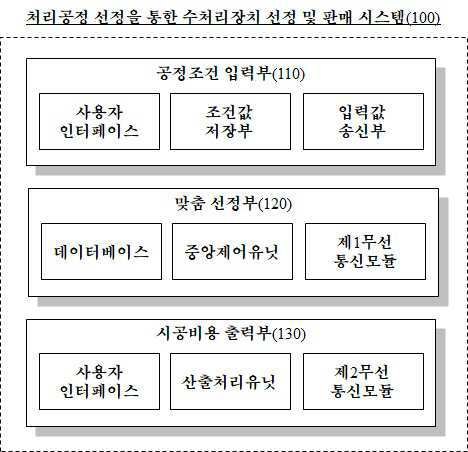 처리공정 선정을 통한 수처리장치 선정 및 판매 시스템(100)

공정조건 입력부(110)

사용자 인터페이스

조건값 저장부

입력값 송신부

맞춤 선정부(120)

데이터베이스

중앙제어유닛

제1무선 통신모듈

시공비용 출력부(130)

사용자 인터페이스

산출처리유닛

제2무선 통신모듈